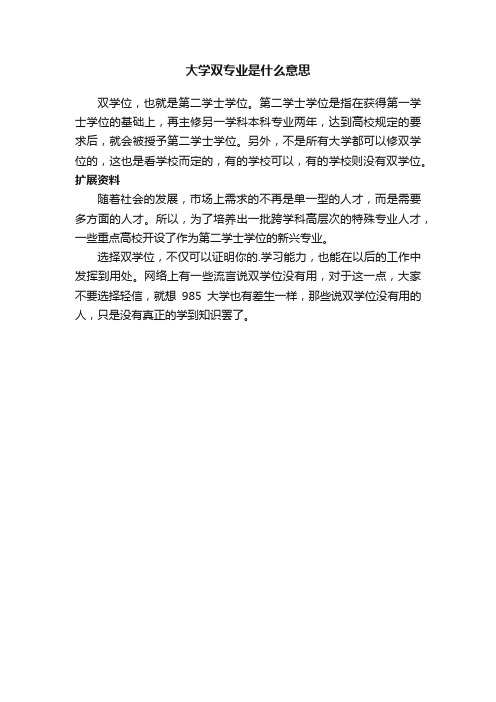 大学双专业是什么意思

双学位，也就是第二学士学位。第二学士学位是指在获得第一学士学位的基础上，再主修另一学科本科专业两年，达到高校规定的要求后，就会被授予第二学士学位。另外，不是所有大学都可以修双学位的，这也是看学校而定的，有的学校可以，有的学校则没有双学位。

扩展资料

随着社会的发展，市场上需求的不再是单一型的人才，而是需要多方面的人才。所以，为了培养出一批跨学科高层次的特殊专业人才，一些重点高校开设了作为第二学士学位的新兴专业。

选择双学位，不仅可以证明你的.学习能力，也能在以后的工作中发挥到用处。网络上有一些流言说双学位没有用，对于这一点，大家不要选择轻信，就想 985 大学也有差生一样，那些说双学位没有用的人，只是没有真正的学到知识罢了。